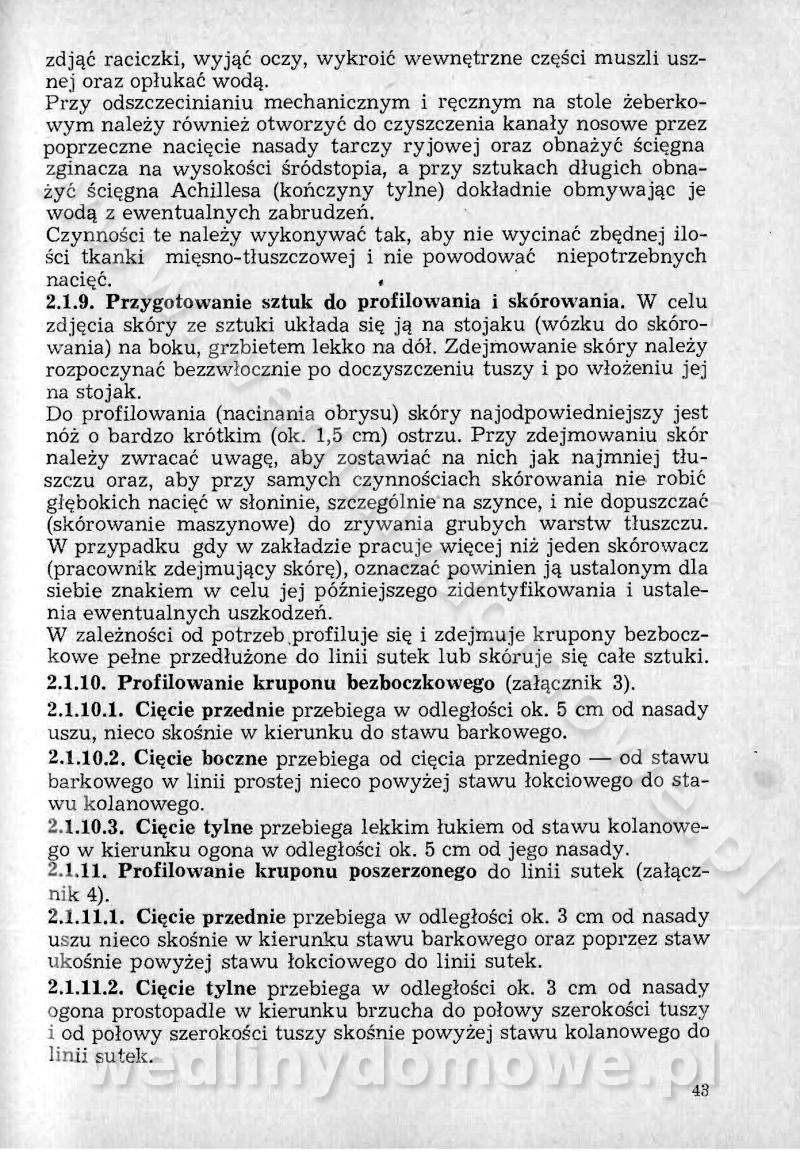 zdjąć raciczki, wyjąć oczy, wykroić wewnętrzne części muszli usznej oraz opłukać wodą.
Przy odszczecinianiu mechanicznym i ręcznym na stole żeberkowym należy również otworzyć do czyszczenia kanały nosowe przez poprzeczne nacięcie nasady tarczy ryjowej oraz obnażyć ścięgna zginacza na wysokości śródstopia, a przy sztukach długich obnażyć ścięgna Achillesa (kończyny tylne) dokładnie obmywając je wodą z ewentualnych zabrudzeń.
Czynności te należy wykonywać tak, aby nie wycinać zbędnej ilości tkanki mięsno-tłuszczowej i nie powodować niepotrzebnych nacięć.
2.1.9. Przygotowanie sztuk do profilowania i skórowania. W celu zdjęcia skóry ze sztuki układa się ją na stojaku (wózku do skórowania) na boku, grzbietem lekko na dół. Zdejmowanie skóry należy rozpoczynać bezzwłocznie po doczyszczeniu tuszy i po włożeniu jej na stojak.
Do profilowania (nacinania obrysu) skóry najodpowiedniejszy jest nóż o bardzo krótkim (ok. 1,5 cm) ostrzu. Przy zdejmowaniu skór należy zwracać uwagę, aby zostawiać na nich jak najmniej tłuszczu oraz, aby przy samych czynnościach skórowania nie robić głębokich nacięć w słoninie, szczególnie na szynce, i nie dopuszczać (skórowanie maszynowe) do zrywania grubych warstw tłuszczu. W przypadku gdy w zakładzie pracuje więcej niż jeden skórowacz (pracownik zdejmujący skórę), oznaczać powinien ją ustalonym dla siebie znakiem w celu jej późniejszego zidentyfikowania i ustalenia ewentualnych uszkodzeń.
W zależności od potrzeb profiluje się i zdejmuje krupony bezboczkowe pełne przedłużone do linii sutek lub skóruje się całe sztuki.
2.1.10. Profilowanie kruponu bezboczkowego (załącznik 3).
2.1.10.1. Cięcie przednie przebiega w odległości ok. 5 cm od nasady uszu, nieco skośnie w kierunku do stawu barkowego.
2.1.10.2. Cięcie boczne przebiega od cięcia przedniego — od stawu barkowego w linii prostej nieco powyżej stawu łokciowego do stawu kolanowego.
2.1.10.3. Cięcie tylne przebiega lekkim łukiem od stawu kolanowego w kierunku ogona w odległości ok. 5 cm od jego nasady.
2.1.11. Profilowanie kruponu poszerzonego do linii sutek (załącznik 4).
2.1.11.1. Cięcie przednie przebiega w odległości ok. 3 cm od nasady uszu nieco skośnie w kierunku stawu barkowego oraz poprzez staw ukośnie powyżej stawu łokciowego do linii sutek.
2.1.11.2. Cięcie tylne przebiega w odległości ok. 3 cm od nasady ogona prostopadle w kierunku brzucha do połowy szerokości tuszy i od połowy szerokości tuszy skośnie powyżej stawu kolanowego do linii sutek.
wedlinydomowe.pl
43